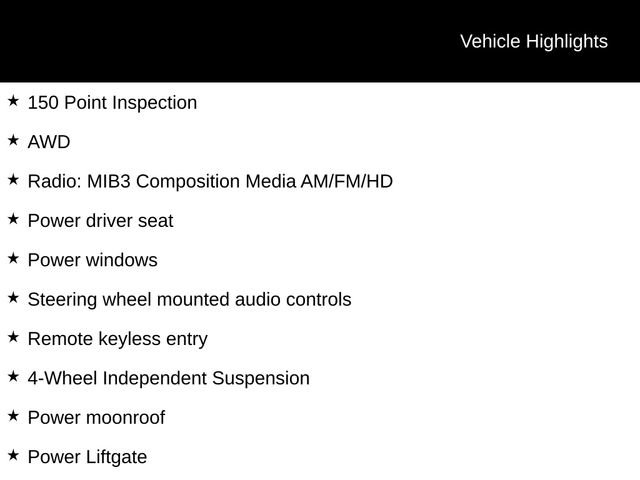 Vehicle Highlights

★ 150 Point Inspection

★ AWD

★ Radio: MIB3 Composition Media AM/FM/HD

★ Power driver seat

★ Power windows

★ Steering wheel mounted audio controls

★ Remote keyless entry

★ 4-Wheel Independent Suspension

★ Power moonroof

★ Power Liftgate